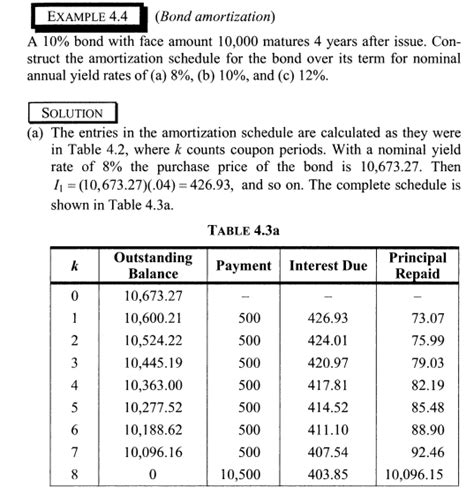 EXAMPLE 4.4 (Bond amortization)

A 10% bond with face amount 10,000 matures 4 years after issue. Construct the amortization schedule for the bond over its term for nominal annual yield rates of (a) 8%, (b) 10%, and (c) 12%.

SOLUTION

(a) The entries in the amortization schedule are calculated as they were in Table 4.2, where $k$ counts coupon periods. With a nominal yield rate of 8% the purchase price of the bond is 10,673.27. Then $I_1 = (10,673.27)(.04) = 426.93$, and so on. The complete schedule is shown in Table 4.3a.

TABLE 4.3a

| $k$ | Outstanding Balance | Payment | Interest Due | Principal Repaid |
|---|---|---|---|---|
| 0 | 10,673.27 | – | – | – |
| 1 | 10,600.21 | 500 | 426.93 | 73.07 |
| 2 | 10,524.22 | 500 | 424.01 | 75.99 |
| 3 | 10,445.19 | 500 | 420.97 | 79.03 |
| 4 | 10,363.00 | 500 | 417.81 | 82.19 |
| 5 | 10,277.52 | 500 | 414.52 | 85.48 |
| 6 | 10,188.62 | 500 | 411.10 | 88.90 |
| 7 | 10,096.16 | 500 | 407.54 | 92.46 |
| 8 | 0 | 10,500 | 403.85 | 10,096.15 |